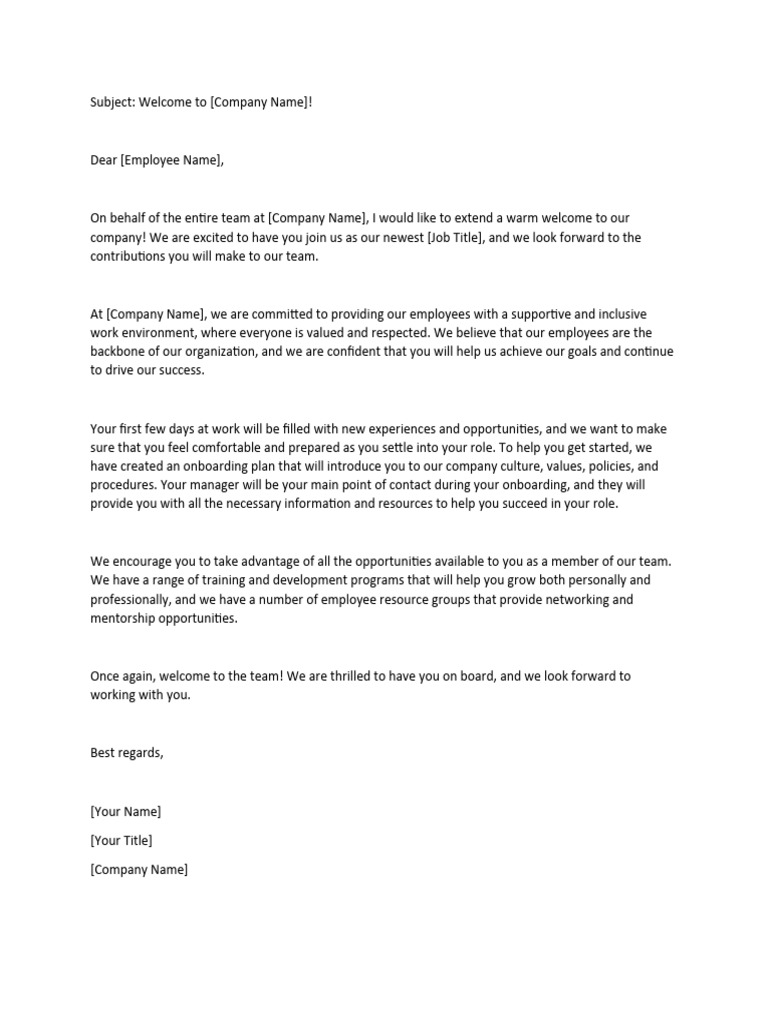 Subject: Welcome to [Company Name]!

Dear [Employee Name],

On behalf of the entire team at [Company Name], I would like to extend a warm welcome to our company! We are excited to have you join us as our newest [Job Title], and we look forward to the contributions you will make to our team.

At [Company Name], we are committed to providing our employees with a supportive and inclusive work environment, where everyone is valued and respected. We believe that our employees are the backbone of our organization, and we are confident that you will help us achieve our goals and continue to drive our success.

Your first few days at work will be filled with new experiences and opportunities, and we want to make sure that you feel comfortable and prepared as you settle into your role. To help you get started, we have created an onboarding plan that will introduce you to our company culture, values, policies, and procedures. Your manager will be your main point of contact during your onboarding, and they will provide you with all the necessary information and resources to help you succeed in your role.

We encourage you to take advantage of all the opportunities available to you as a member of our team. We have a range of training and development programs that will help you grow both personally and professionally, and we have a number of employee resource groups that provide networking and mentorship opportunities.

Once again, welcome to the team! We are thrilled to have you on board, and we look forward to working with you.

Best regards,

[Your Name]

[Your Title]

[Company Name]